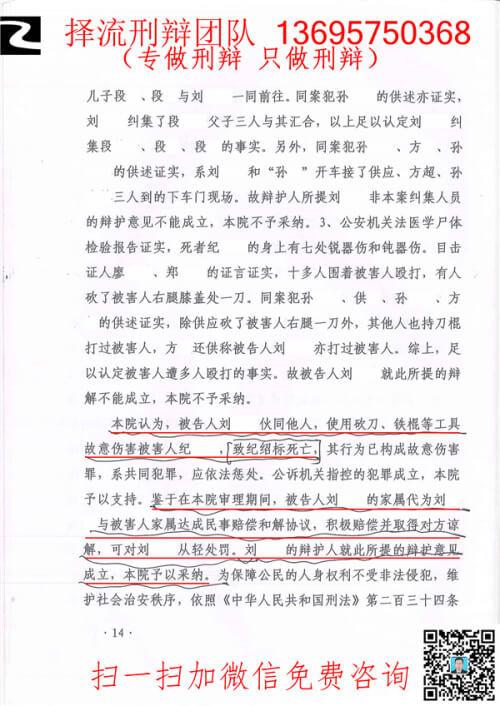 择流刑辩团队 13695750368
（专做刑辩 只做刑辩）

儿子段 、段 与刘 一同前往。同案犯孙 的供述亦证实，刘 纠集了段 父子三人与其汇合，以上足以认定刘 纠集段 、段 、段 的事实。另外，同案犯孙 、方 、孙 的供述证实，系刘 和“孙 ”开车接了供应、方超、孙 三人到的下车门现场。故辩护人所提刘 非本案纠集人员的辩护意见不能成立，本院不予采纳。3、公安机关法医学尸体检验报告证实，死者纪 的身上有七处锐器伤和钝器伤。目击证人廖 、郑 的证言证实，十多人围着被害人殴打，有人砍了被害人右腿膝盖处一刀。同案犯孙 、供 、孙 、方 的供述证实，除供应砍了被害人右腿一刀外，其他人也持刀棍打过被害人，方 还供称被告人刘 亦打过被害人。综上，足以认定被害人遭多人殴打的事实。故被告人刘 就此所提的辩解不能成立，本院不予采纳。

本院认为，被告人刘 伙同他人，使用砍刀、铁棍等工具故意伤害被害人纪 ，致纪绍标死亡，其行为已构成故意伤害罪，系共同犯罪，应依法惩处。公诉机关指控的犯罪成立，本院予以支持。鉴于在本院审理期间，被告人刘 的家属代为刘 与被害人家属达成民事赔偿和解协议，积极赔偿并取得对方谅解，可对刘 从轻处罚。刘 的辩护人就此所提的辩护意见成立，本院予以采纳。为保障公民的人身权利不受非法侵犯，维护社会治安秩序，依照《中华人民共和国刑法》第二百三十四条

· 14 ·

扫一扫加微信免费咨询